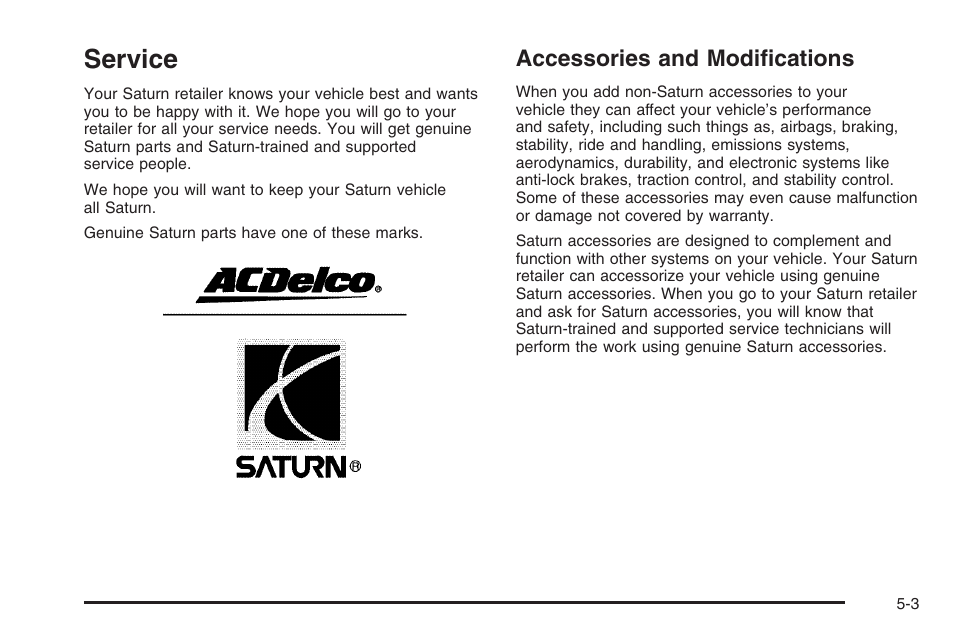 Service

Your Saturn retailer knows your vehicle best and wants you to be happy with it. We hope you will go to your retailer for all your service needs. You will get genuine Saturn parts and Saturn-trained and supported service people.

We hope you will want to keep your Saturn vehicle all Saturn.

Genuine Saturn parts have one of these marks.

ACDelco®

SATURN®

Accessories and Modifications

When you add non-Saturn accessories to your vehicle they can affect your vehicle's performance and safety, including such things as, airbags, braking, stability, ride and handling, emissions systems, aerodynamics, durability, and electronic systems like anti-lock brakes, traction control, and stability control. Some of these accessories may even cause malfunction or damage not covered by warranty.

Saturn accessories are designed to complement and function with other systems on your vehicle. Your Saturn retailer can accessorize your vehicle using genuine Saturn accessories. When you go to your Saturn retailer and ask for Saturn accessories, you will know that Saturn-trained and supported service technicians will perform the work using genuine Saturn accessories.

5-3